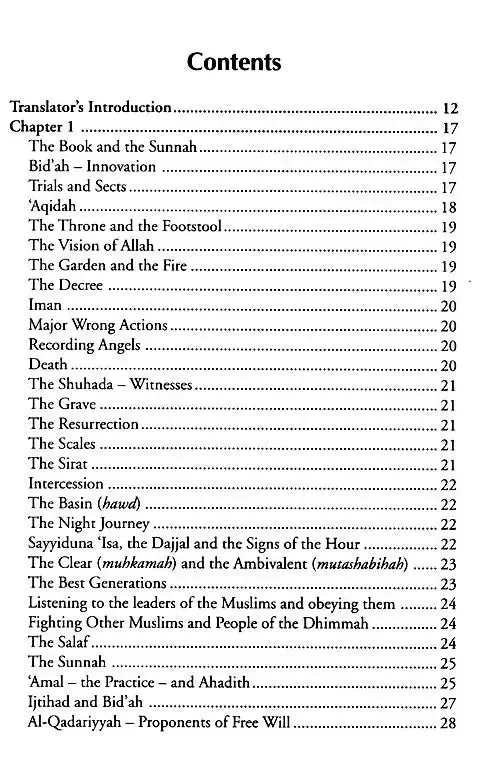 Contents

Translator's Introduction 12
Chapter 1 17
The Book and the Sunnah 17
Bid'ah – Innovation 17
Trials and Sects 17
'Aqidah 18
The Throne and the Footstool 19
The Vision of Allah 19
The Garden and the Fire 19
The Decree 19
Iman 20
Major Wrong Actions 20
Recording Angels 20
Death 20
The Shuhada – Witnesses 21
The Grave 21
The Resurrection 21
The Scales 21
The Sirat 21
Intercession 22
The Basin (hawd) 22
The Night Journey 22
Sayyiduna 'Isa, the Dajjal and the Signs of the Hour 22
The Clear (muhkamah) and the Ambivalent (mutashabihah) 23
The Best Generations 23
Listening to the leaders of the Muslims and obeying them 24
Fighting Other Muslims and People of the Dhimmah 24
The Salaf 24
The Sunnah 25
'Amal – the Practice – and Ahadith 25
Ijtihad and Bid'ah 27
Al-Qadariyyah – Proponents of Free Will 28